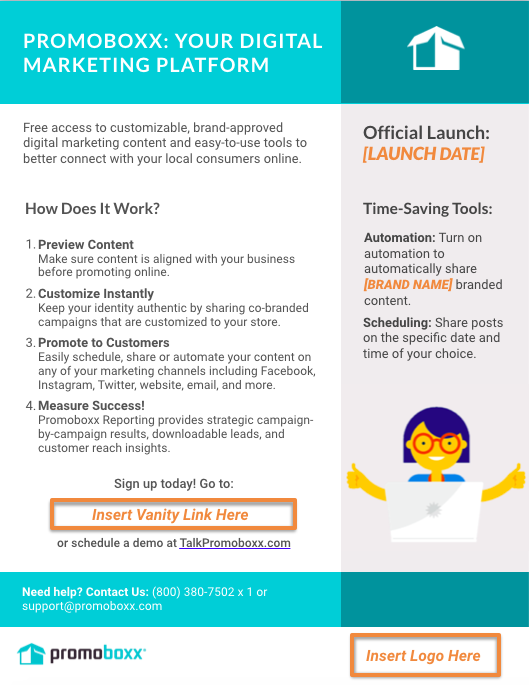 PROMOBOXX: YOUR DIGITAL MARKETING PLATFORM

Free access to customizable, brand-approved digital marketing content and easy-to-use tools to better connect with your local consumers online.

How Does It Work?

1. Preview Content
Make sure content is aligned with your business before promoting online.

2. Customize Instantly
Keep your identity authentic by sharing co-branded campaigns that are customized to your store.

3. Promote to Customers
Easily schedule, share or automate your content on any of your marketing channels including Facebook, Instagram, Twitter, website, email, and more.

4. Measure Success!
Promoboxx Reporting provides strategic campaign-by-campaign results, downloadable leads, and customer reach insights.

Sign up today! Go to:

Insert Vanity Link Here

or schedule a demo at TalkPromoboxx.com

Official Launch:
[LAUNCH DATE]

Time-Saving Tools:

Automation: Turn on automation to automatically share [BRAND NAME] branded content.

Scheduling: Share posts on the specific date and time of your choice.

Need help? Contact Us: (800) 380-7502 x 1 or support@promoboxx.com

promoboxx

Insert Logo Here